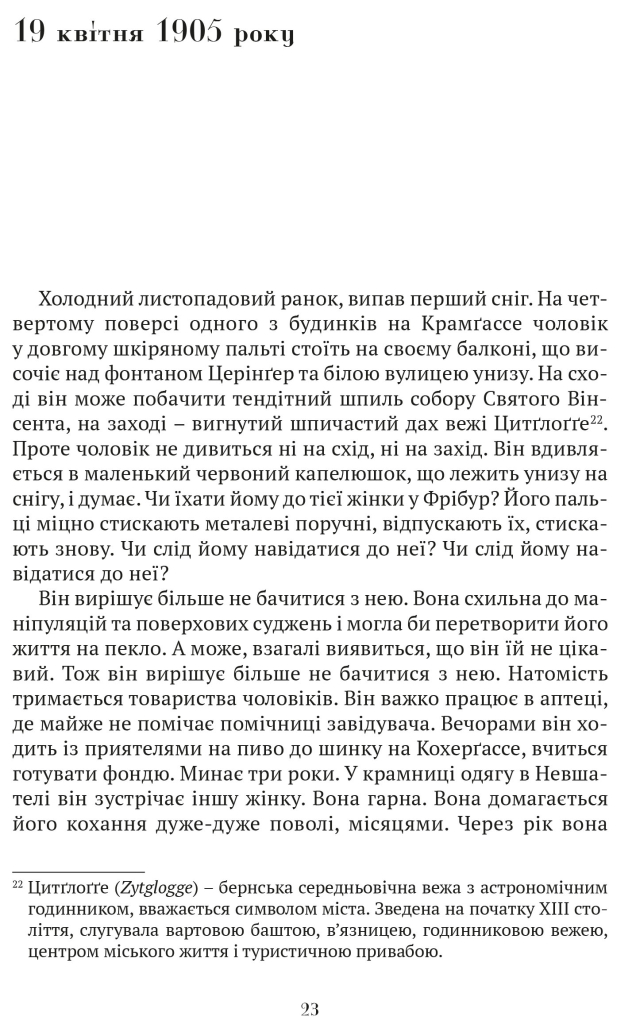 19 квітня 1905 року

Холодний листопадовий ранок, випав перший сніг. На четвертому поверсі одного з будинків на Крамґассе чоловік у довгому шкіряному пальті стоїть на своєму балконі, що височіє над фонтаном Церінґер та білою вулицею унизу. На сході він може побачити тендітний шпиль собору Святого Вінсента, на заході – вигнутий шпичастий дах вежі Цитґлоґґе$^{22}$. Проте чоловік не дивиться ні на схід, ні на захід. Він вдивляється в маленький червоний капелюшок, що лежить унизу на снігу, і думає. Чи їхати йому до тієї жінки у Фрібур? Його пальці міцно стискають металеві поручні, відпускають їх, стискають знову. Чи слід йому навідатися до неї? Чи слід йому навідатися до неї?

Він вирішує більше не бачитися з нею. Вона схильна до маніпуляцій та поверхових суджень і могла би перетворити його життя на пекло. А може, взагалі виявиться, що він їй не цікавий. Тож він вирішує більше не бачитися з нею. Натомість тримається товариства чоловіків. Він важко працює в аптеці, де майже не помічає помічниці завідувача. Вечорами він ходить із приятелями на пиво до шинку на Кохерґассе, вчиться готувати фондю. Минає три роки. У крамниці одягу в Невшателі він зустрічає іншу жінку. Вона гарна. Вона домагається його кохання дуже-дуже поволі, місяцями. Через рік вона

$^{22}$ Цитґлоґґе (Zytglogge) – бернська середньовічна вежа з астрономічним годинником, вважається символом міста. Зведена на початку XIII століття, слугувала вартовою баштою, в'язницею, годинниковою вежею, центром міського життя і туристичною привабою.

23